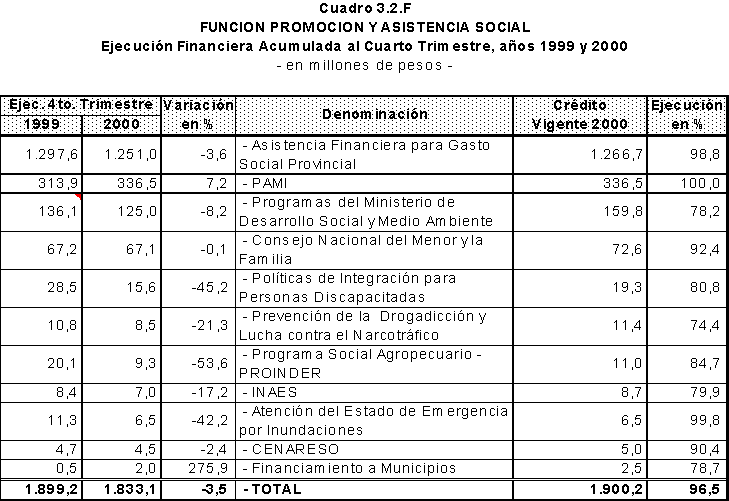 Cuadro 3.2.F
FUNCION PROMOCION Y ASISTENCIA SOCIAL
Ejecución Financiera Acumulada al Cuarto Trimestre, años 1999 y 2000
- en millones de pesos -

| Ejec. 4to. Trimestre 1999 | Ejec. 4to. Trimestre 2000 | Variación en % | Denominación | Crédito Vigente 2000 | Ejecución en % |
|---|---|---|---|---|---|
| 1.297,6 | 1.251,0 | -3,6 | - Asistencia Financiera para Gasto Social Provincial | 1.266,7 | 98,8 |
| 313,9 | 336,5 | 7,2 | - PAMI | 336,5 | 100,0 |
| 136,1 | 125,0 | -8,2 | - Programas del Ministerio de Desarrollo Social y Medio Ambiente | 159,8 | 78,2 |
| 67,2 | 67,1 | -0,1 | - Consejo Nacional del Menor y la Familia | 72,6 | 92,4 |
| 28,5 | 15,6 | -45,2 | - Políticas de Integración para Personas Discapacitadas | 19,3 | 80,8 |
| 10,8 | 8,5 | -21,3 | - Prevención de la Drogadicción y Lucha contra el Narcotráfico | 11,4 | 74,4 |
| 20,1 | 9,3 | -53,6 | - Programa Social Agropecuario - PROINDER | 11,0 | 84,7 |
| 8,4 | 7,0 | -17,2 | - INAES | 8,7 | 79,9 |
| 11,3 | 6,5 | -42,2 | - Atención del Estado de Emergencia por Inundaciones | 6,5 | 99,8 |
| 4,7 | 4,5 | -2,4 | - CENARESO | 5,0 | 90,4 |
| 0,5 | 2,0 | 275,9 | - Financiamiento a Municipios | 2,5 | 78,7 |
| 1.899,2 | 1.833,1 | -3,5 | - TOTAL | 1.900,2 | 96,5 |